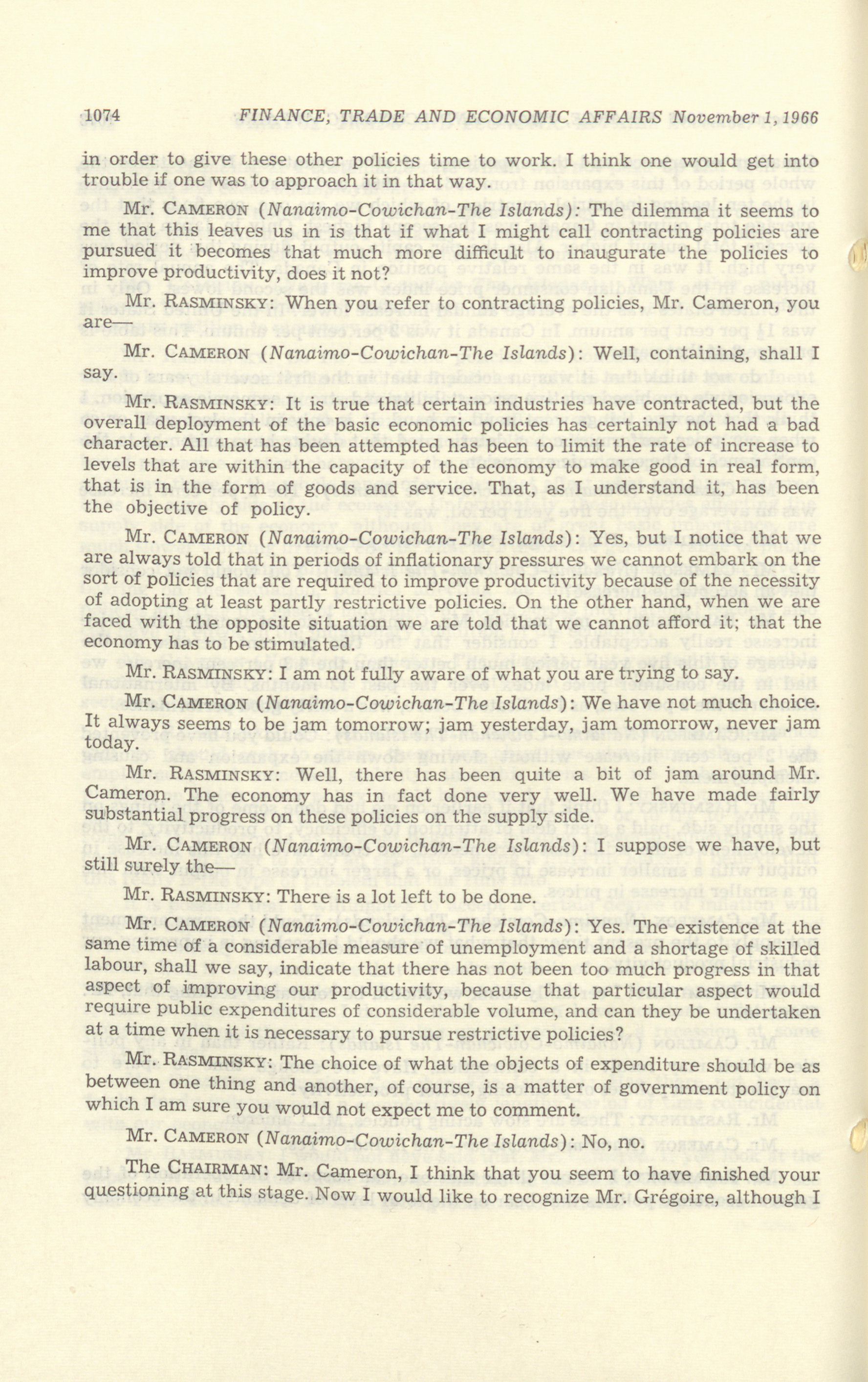 1074 FINANCE, TRADE AND ECONOMIC AFFAIRS November 1, 1966

in order to give these other policies time to work. I think one would get into trouble if one was to approach it in that way.

Mr. CAMERON (Nanaimo-Cowichan-The Islands): The dilemma it seems to me that this leaves us in is that if what I might call contracting policies are pursued it becomes that much more difficult to inaugurate the policies to improve productivity, does it not?

Mr. RASMINSKY: When you refer to contracting policies, Mr. Cameron, you are—

Mr. CAMERON (Nanaimo-Cowichan-The Islands): Well, containing, shall I say.

Mr. RASMINSKY: It is true that certain industries have contracted, but the overall deployment of the basic economic policies has certainly not had a bad character. All that has been attempted has been to limit the rate of increase to levels that are within the capacity of the economy to make good in real form, that is in the form of goods and service. That, as I understand it, has been the objective of policy.

Mr. CAMERON (Nanaimo-Cowichan-The Islands): Yes, but I notice that we are always told that in periods of inflationary pressures we cannot embark on the sort of policies that are required to improve productivity because of the necessity of adopting at least partly restrictive policies. On the other hand, when we are faced with the opposite situation we are told that we cannot afford it; that the economy has to be stimulated.

Mr. RASMINSKY: I am not fully aware of what you are trying to say.

Mr. CAMERON (Nanaimo-Cowichan-The Islands): We have not much choice. It always seems to be jam tomorrow; jam yesterday, jam tomorrow, never jam today.

Mr. RASMINSKY: Well, there has been quite a bit of jam around Mr. Cameron. The economy has in fact done very well. We have made fairly substantial progress on these policies on the supply side.

Mr. CAMERON (Nanaimo-Cowichan-The Islands): I suppose we have, but still surely the—

Mr. RASMINSKY: There is a lot left to be done.

Mr. CAMERON (Nanaimo-Cowichan-The Islands): Yes. The existence at the same time of a considerable measure of unemployment and a shortage of skilled labour, shall we say, indicate that there has not been too much progress in that aspect of improving our productivity, because that particular aspect would require public expenditures of considerable volume, and can they be undertaken at a time when it is necessary to pursue restrictive policies?

Mr. RASMINSKY: The choice of what the objects of expenditure should be as between one thing and another, of course, is a matter of government policy on which I am sure you would not expect me to comment.

Mr. CAMERON (Nanaimo-Cowichan-The Islands): No, no.

The CHAIRMAN: Mr. Cameron, I think that you seem to have finished your questioning at this stage. Now I would like to recognize Mr. Grégoire, although I